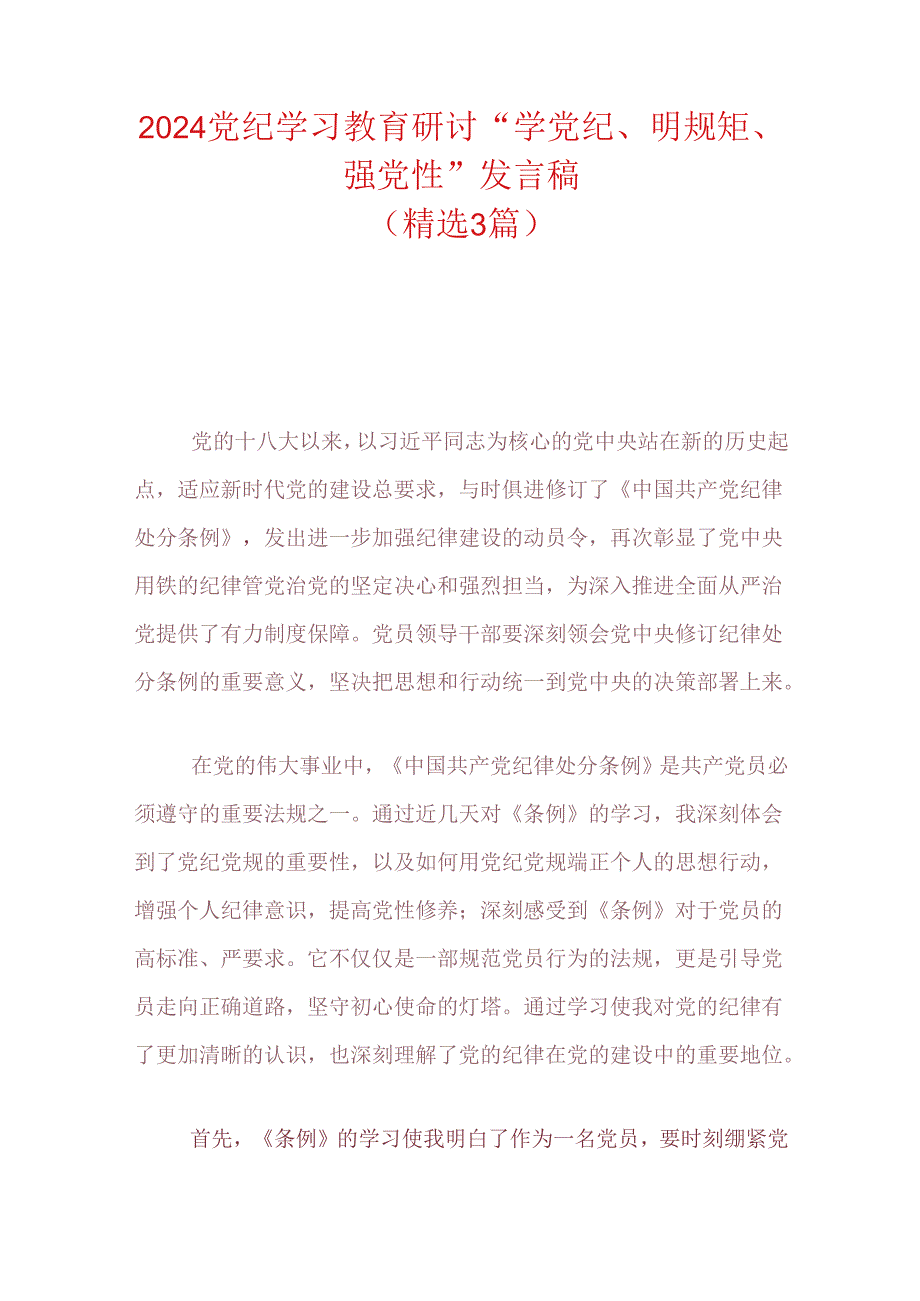 2024党纪学习教育研讨“学党纪、明规矩、强党性”发言稿
（精选3篇）

党的十八大以来，以习近平同志为核心的党中央站在新的历史起点，适应新时代党的建设总要求，与时俱进修订了《中国共产党纪律处分条例》，发出进一步加强纪律建设的动员令，再次彰显了党中央用铁的纪律管党治党的坚定决心和强烈担当，为深入推进全面从严治党提供了有力制度保障。党员领导干部要深刻领会党中央修订纪律处分条例的重要意义，坚决把思想和行动统一到党中央的决策部署上来。

在党的伟大事业中，《中国共产党纪律处分条例》是共产党员必须遵守的重要法规之一。通过近几天对《条例》的学习，我深刻体会到了党纪党规的重要性，以及如何用党纪党规端正个人的思想行动，增强个人纪律意识，提高党性修养；深刻感受到《条例》对于党员的高标准、严要求。它不仅仅是一部规范党员行为的法规，更是引导党员走向正确道路，坚守初心使命的灯塔。通过学习使我对党的纪律有了更加清晰的认识，也深刻理解了党的纪律在党的建设中的重要地位。

首先，《条例》的学习使我明白了作为一名党员，要时刻绷紧党